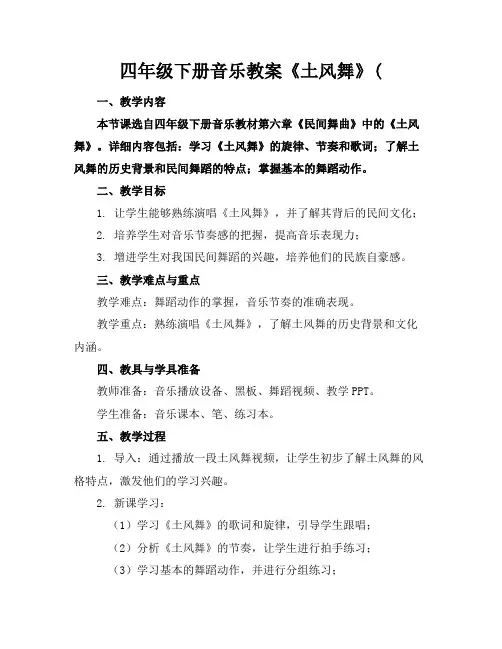 四年级下册音乐教案《土风舞》（

一、教学内容

本节课选自四年级下册音乐教材第六章《民间舞曲》中的《土风舞》。详细内容包括：学习《土风舞》的旋律、节奏和歌词；了解土风舞的历史背景和民间舞蹈的特点；掌握基本的舞蹈动作。

二、教学目标

1. 让学生能够熟练演唱《土风舞》，并了解其背后的民间文化；

2. 培养学生对音乐节奏感的把握，提高音乐表现力；

3. 增进学生对我国民间舞蹈的兴趣，培养他们的民族自豪感。

三、教学难点与重点

教学难点：舞蹈动作的掌握，音乐节奏的准确表现。

教学重点：熟练演唱《土风舞》，了解土风舞的历史背景和文化内涵。

四、教具与学具准备

教师准备：音乐播放设备、黑板、舞蹈视频、教学 PPT。

学生准备：音乐课本、笔、练习本。

五、教学过程

1. 导入：通过播放一段土风舞视频，让学生初步了解土风舞的风格特点，激发他们的学习兴趣。

2. 新课学习：

（1）学习《土风舞》的歌词和旋律，引导学生跟唱；

（2）分析《土风舞》的节奏，让学生进行拍手练习；

（3）学习基本的舞蹈动作，并进行分组练习；